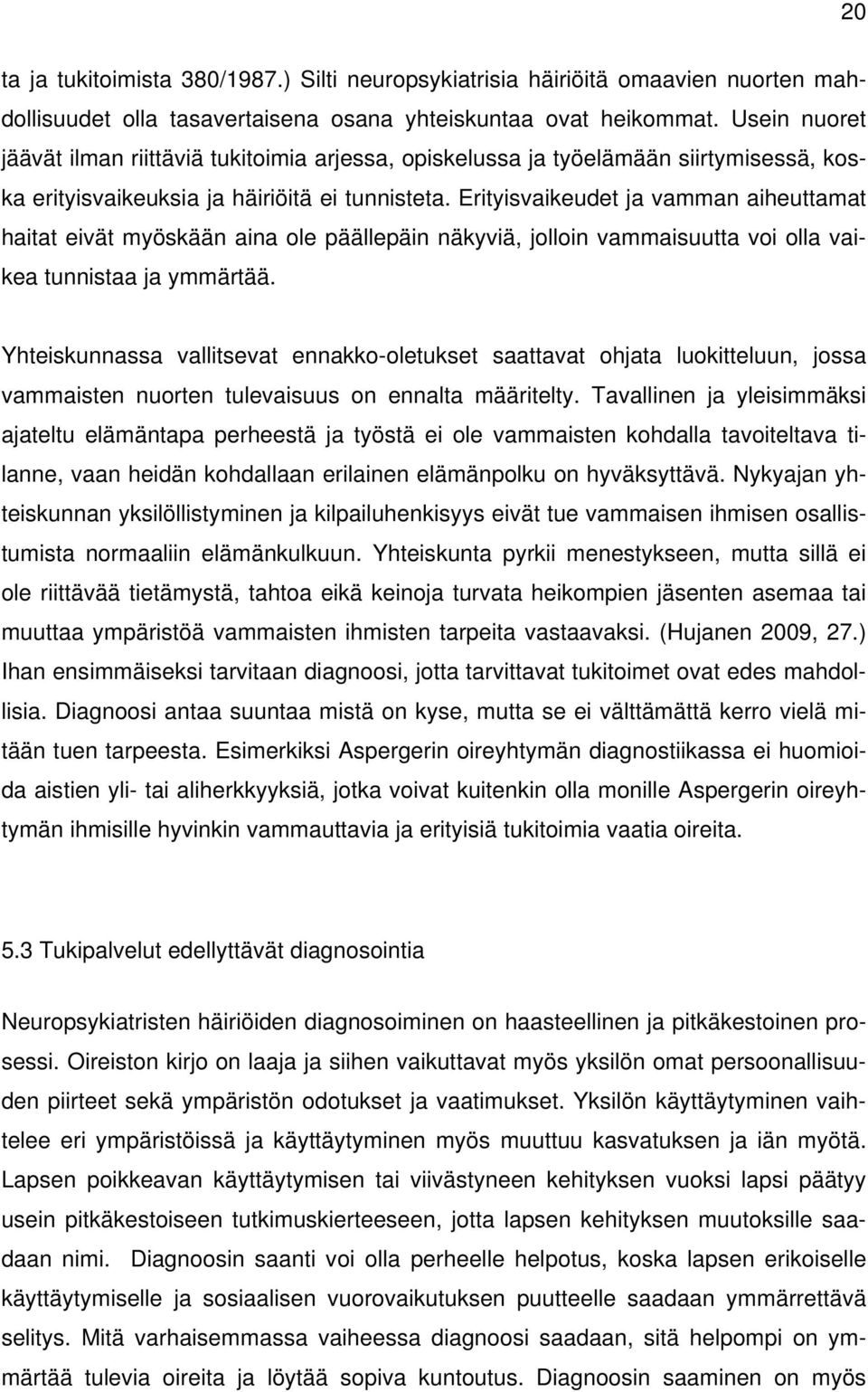 20

ta ja tukitoimista 380/1987.) Silti neuropsykiatrisia häiriöitä omaavien nuorten mahdollisuudet olla tasavertaisena osana yhteiskuntaa ovat heikommat. Usein nuoret jäävät ilman riittäviä tukitoimia arjessa, opiskelussa ja työelämään siirtymisessä, koska erityisvaikeuksia ja häiriöitä ei tunnisteta. Erityisvaikeudet ja vamman aiheuttamat haitat eivät myöskään aina ole päällepäin näkyviä, jolloin vammaisuutta voi olla vaikea tunnistaa ja ymmärtää.

Yhteiskunnassa vallitsevat ennakko-oletukset saattavat ohjata luokitteluun, jossa vammaisten nuorten tulevaisuus on ennalta määritelty. Tavallinen ja yleisimmäksi ajateltu elämäntapa perheestä ja työstä ei ole vammaisten kohdalla tavoiteltava tilanne, vaan heidän kohdallaan erilainen elämänpolku on hyväksyttävä. Nykyajan yhteiskunnan yksilöllistyminen ja kilpailuhenkisyys eivät tue vammaisen ihmisen osallistumista normaaliin elämänkulkuun. Yhteiskunta pyrkii menestykseen, mutta sillä ei ole riittävää tietämystä, tahtoa eikä keinoja turvata heikompien jäsenten asemaa tai muuttaa ympäristöä vammaisten ihmisten tarpeita vastaavaksi. (Hujanen 2009, 27.) Ihan ensimmäiseksi tarvitaan diagnoosi, jotta tarvittavat tukitoimet ovat edes mahdollisia. Diagnoosi antaa suuntaa mistä on kyse, mutta se ei välttämättä kerro vielä mitään tuen tarpeesta. Esimerkiksi Aspergerin oireyhtymän diagnostiikassa ei huomioida aistien yli- tai aliherkkyyksiä, jotka voivat kuitenkin olla monille Aspergerin oireyhtymän ihmisille hyvinkin vammauttavia ja erityisiä tukitoimia vaatia oireita.

5.3 Tukipalvelut edellyttävät diagnosointia

Neuropsykiatristen häiriöiden diagnosoiminen on haasteellinen ja pitkäkestoinen prosessi. Oireiston kirjo on laaja ja siihen vaikuttavat myös yksilön omat persoonallisuuden piirteet sekä ympäristön odotukset ja vaatimukset. Yksilön käyttäytyminen vaihtelee eri ympäristöissä ja käyttäytyminen myös muuttuu kasvatuksen ja iän myötä. Lapsen poikkeavan käyttäytymisen tai viivästyneen kehityksen vuoksi lapsi päätyy usein pitkäkestoiseen tutkimuskierteeseen, jotta lapsen kehityksen muutoksille saadaan nimi. Diagnoosin saanti voi olla perheelle helpotus, koska lapsen erikoiselle käyttäytymiselle ja sosiaalisen vuorovaikutuksen puutteelle saadaan ymmärrettävä selitys. Mitä varhaisemmassa vaiheessa diagnoosi saadaan, sitä helpompi on ymmärtää tulevia oireita ja löytää sopiva kuntoutus. Diagnoosin saaminen on myös